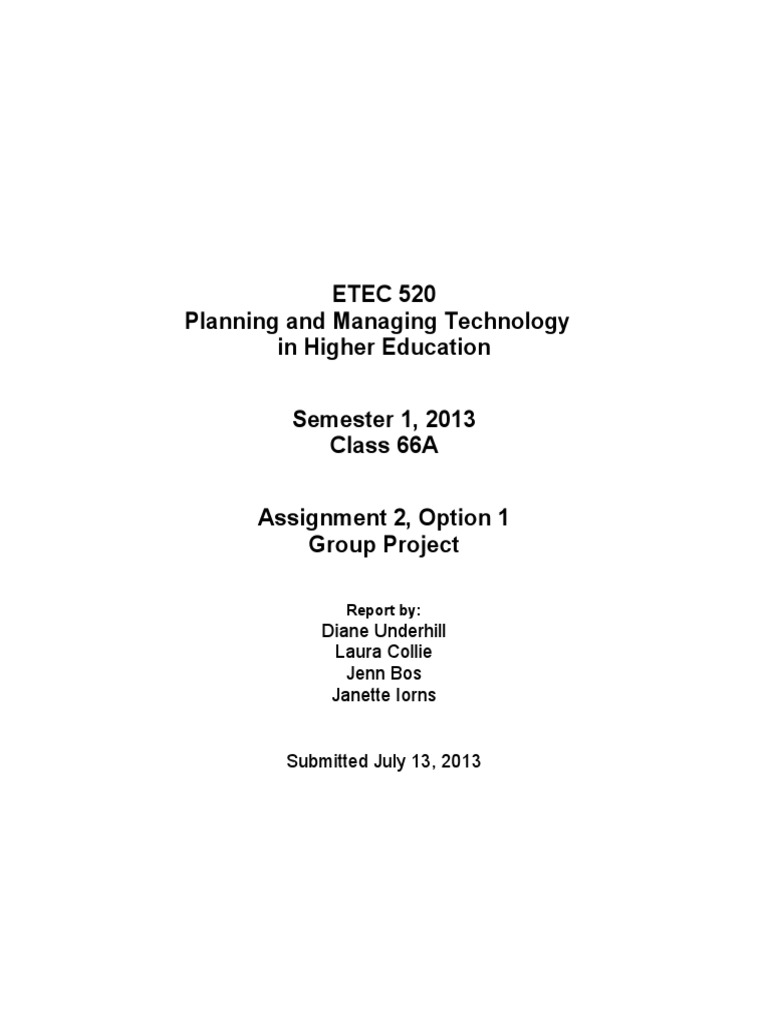 ETEC 520
Planning and Managing Technology in Higher Education

Semester 1, 2013
Class 66A

Assignment 2, Option 1
Group Project

Report by:
Diane Underhill
Laura Collie
Jenn Bos
Janette Iorns

Submitted July 13, 2013